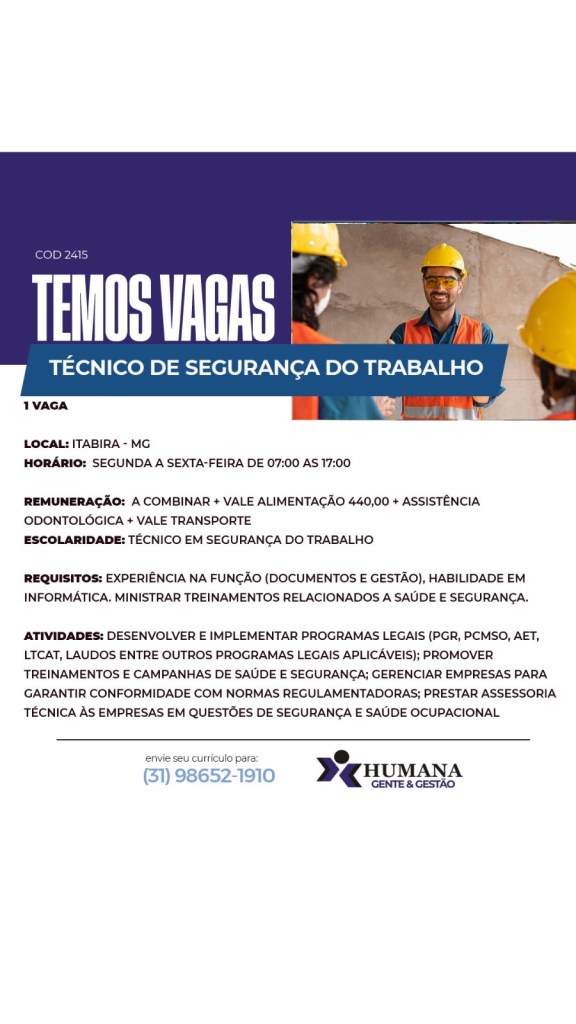 COD 2415

TEMOS VAGAS

TÉCNICO DE SEGURANÇA DO TRABALHO

1 VAGA

LOCAL: ITABIRA - MG
HORÁRIO: SEGUNDA A SEXTA-FEIRA DE 07:00 AS 17:00

REMUNERAÇÃO: A COMBINAR + VALE ALIMENTAÇÃO 440,00 + ASSISTÊNCIA ODONTOLÓGICA + VALE TRANSPORTE
ESCOLARIDADE: TÉCNICO EM SEGURANÇA DO TRABALHO

REQUISITOS: EXPERIÊNCIA NA FUNÇÃO (DOCUMENTOS E GESTÃO), HABILIDADE EM INFORMÁTICA. MINISTRAR TREINAMENTOS RELACIONADOS A SAÚDE E SEGURANÇA.

ATIVIDADES: DESENVOLVER E IMPLEMENTAR PROGRAMAS LEGAIS (PGR, PCMSO, AET, LTCAT, LAUDOS ENTRE OUTROS PROGRAMAS LEGAIS APLICÁVEIS); PROMOVER TREINAMENTOS E CAMPANHAS DE SAÚDE E SEGURANÇA; GERENCIAR EMPRESAS PARA GARANTIR CONFORMIDADE COM NORMAS REGULAMENTADORAS; PRESTAR ASSESSORIA TÉCNICA ÀS EMPRESAS EM QUESTÕES DE SEGURANÇA E SAÚDE OCUPACIONAL

envie seu currículo para:
(31) 98652-1910

HUMANA
GENTE & GESTÃO